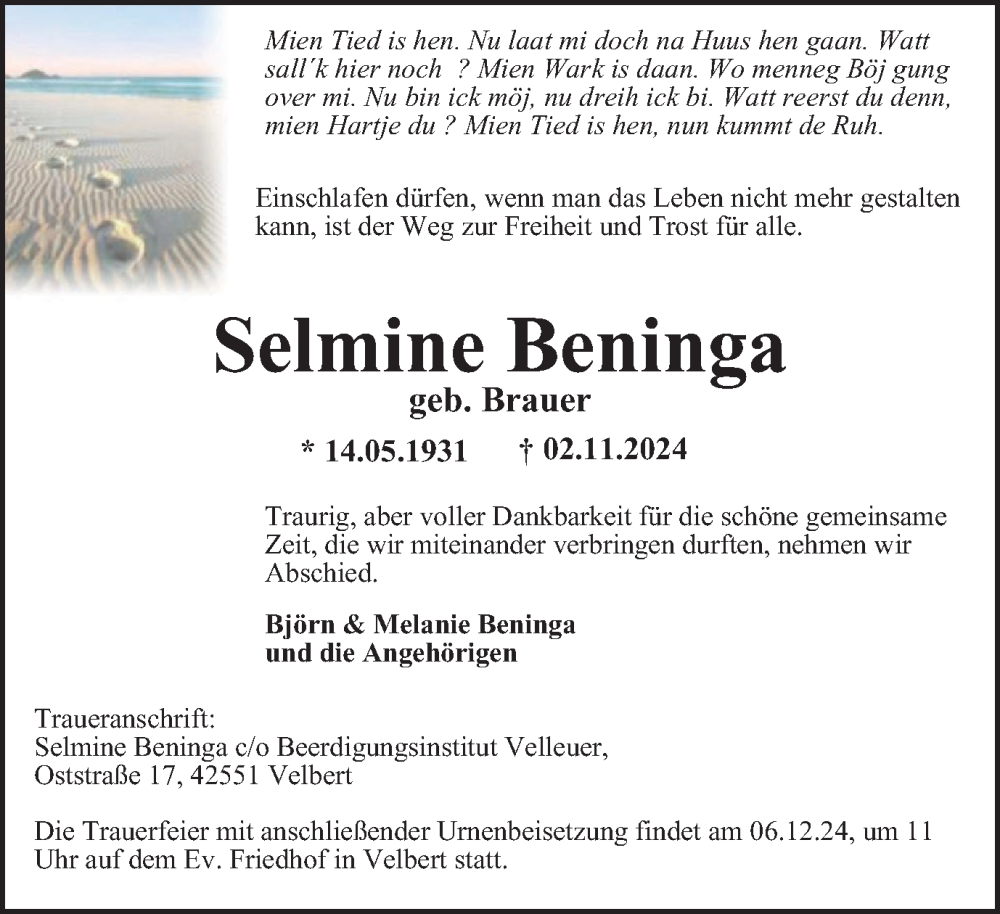 Mien Tied is hen. Nu laat mi doch na Huus hen gaan. Watt sall'k hier noch ? Mien Wark is daan. Wo menneg Böj gung over mi. Nu bin ick möj, nu dreih ick bi. Watt reerst du denn, mien Hartje du ? Mien Tied is hen, nun kummt de Ruh.

Einschlafen dürfen, wenn man das Leben nicht mehr gestalten kann, ist der Weg zur Freiheit und Trost für alle.

Selmine Beninga

geb. Brauer

* 14.05.1931 † 02.11.2024

Traurig, aber voller Dankbarkeit für die schöne gemeinsame Zeit, die wir miteinander verbringen durften, nehmen wir Abschied.

Björn & Melanie Beninga
und die Angehörigen

Traueranschrift:
Selmine Beninga c/o Beerdigungsinstitut Velleuer,
Oststraße 17, 42551 Velbert

Die Trauerfeier mit anschließender Urnenbeisetzung findet am 06.12.24, um 11 Uhr auf dem Ev. Friedhof in Velbert statt.